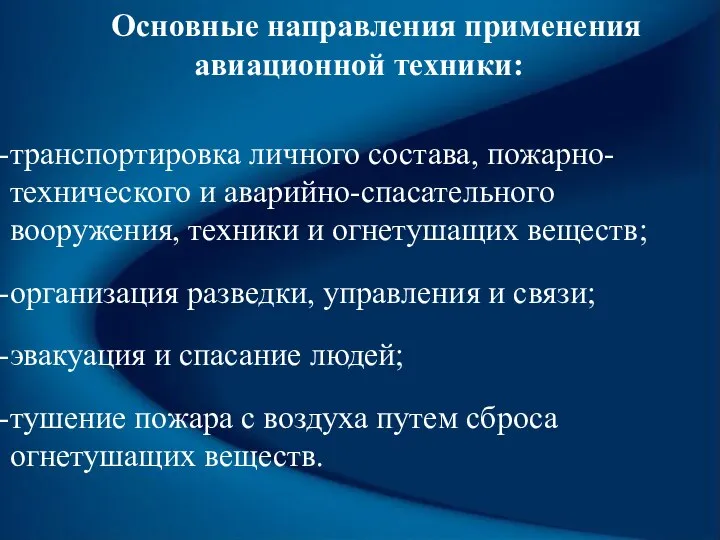 Основные направления применения авиационной техники:

-транспортировка личного состава, пожарно-технического и аварийно-спасательного вооружения, техники и огнетушащих веществ;

-организация разведки, управления и связи;

-эвакуация и спасание людей;

-тушение пожара с воздуха путем сброса огнетушащих веществ.